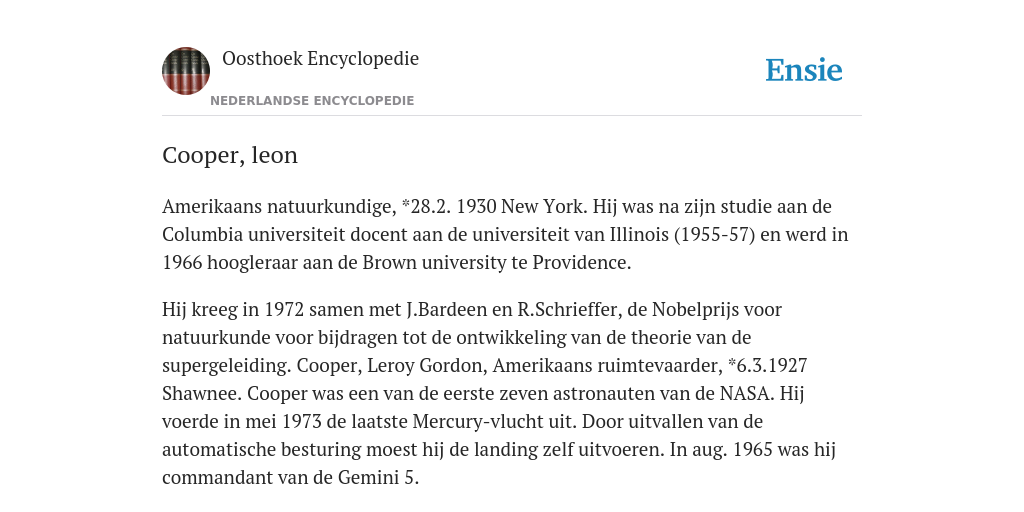 Oosthoek Encyclopedie
NEDERLANDSE ENCYCLOPEDIE
Ensie

Cooper, leon

Amerikaans natuurkundige, *28.2. 1930 New York. Hij was na zijn studie aan de Columbia universiteit docent aan de universiteit van Illinois (1955-57) en werd in 1966 hoogleraar aan de Brown university te Providence.

Hij kreeg in 1972 samen met J.Bardeen en R.Schrieffer, de Nobelprijs voor natuurkunde voor bijdragen tot de ontwikkeling van de theorie van de supergeleiding. Cooper, Leroy Gordon, Amerikaans ruimtevaarder, *6.3.1927 Shawnee. Cooper was een van de eerste zeven astronauten van de NASA. Hij voerde in mei 1973 de laatste Mercury-vlucht uit. Door uitvallen van de automatische besturing moest hij de landing zelf uitvoeren. In aug. 1965 was hij commandant van de Gemini 5.